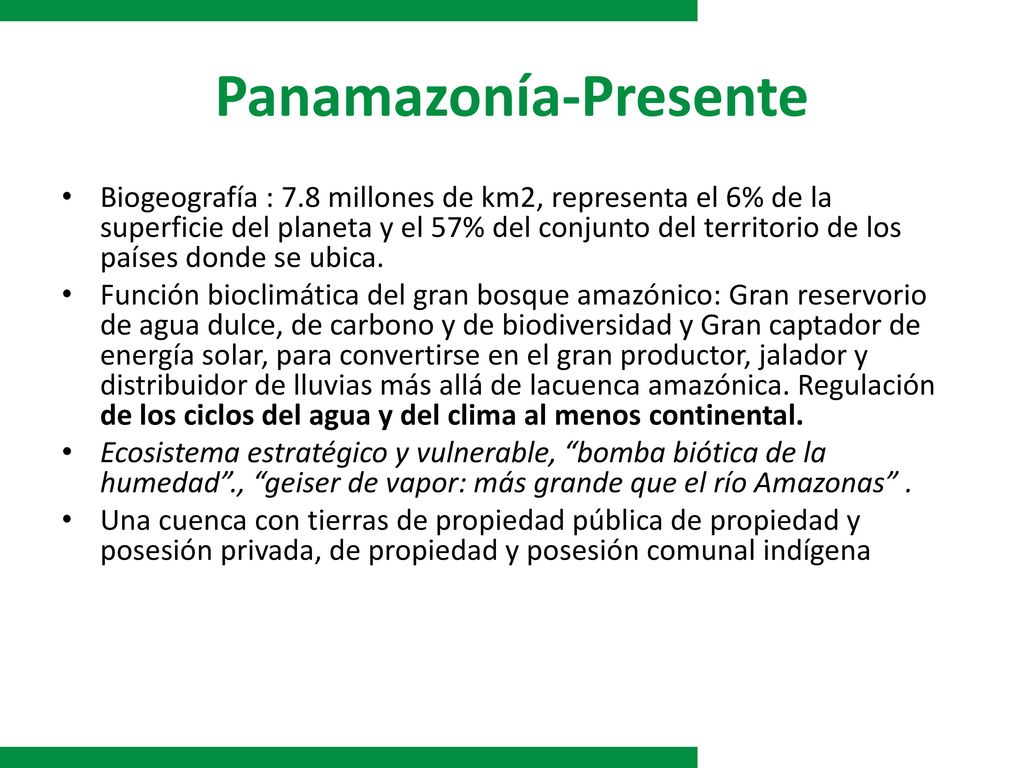 Panamazonía-Presente

• Biogeografía : 7.8 millones de km2, representa el 6% de la superficie del planeta y el 57% del conjunto del territorio de los países donde se ubica.
• Función bioclimática del gran bosque amazónico: Gran reservorio de agua dulce, de carbono y de biodiversidad y Gran captador de energía solar, para convertirse en el gran productor, jalador y distribuidor de lluvias más allá de lacuenca amazónica. Regulación de los ciclos del agua y del clima al menos continental.
• Ecosistema estratégico y vulnerable, “bomba biótica de la humedad”., “geiser de vapor: más grande que el río Amazonas” .
• Una cuenca con tierras de propiedad pública de propiedad y posesión privada, de propiedad y posesión comunal indígena